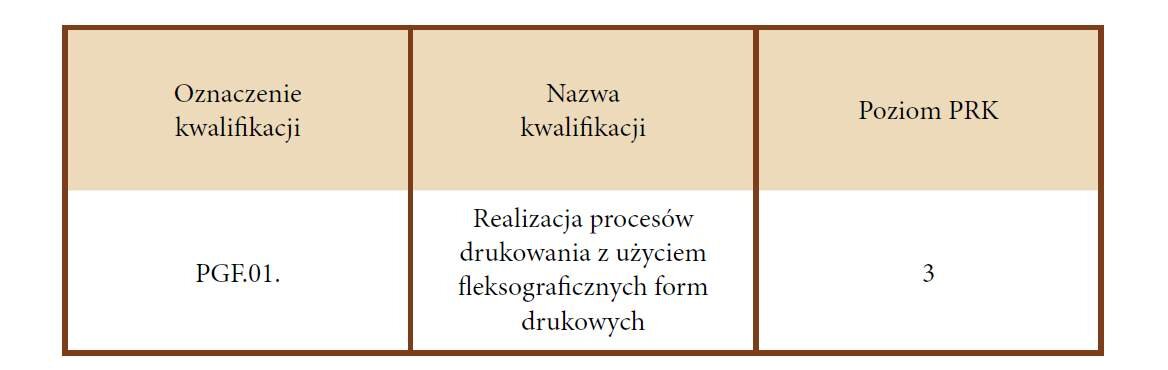 | Oznaczenie kwalifikacji | Nazwa kwalifikacji | Poziom PRK |
|---|---|---|
| PGF.01. | Realizacja procesów drukowania z użyciem fleksograficznych form drukowych | 3 |